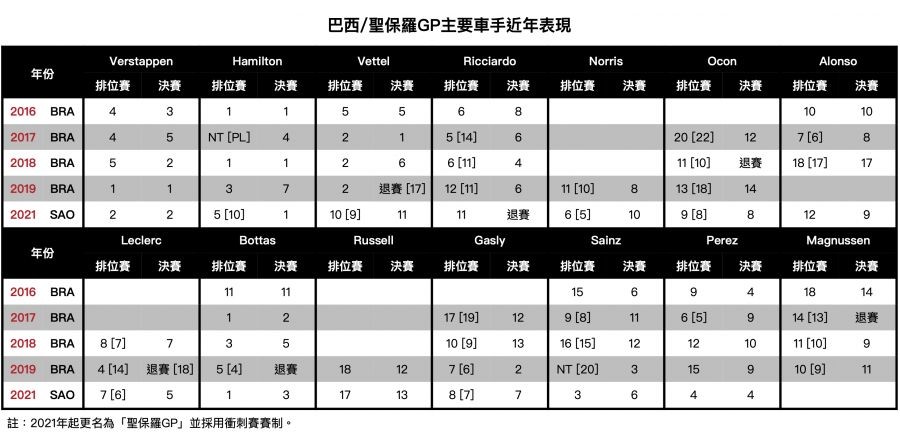 巴西/聖保羅GP主要車手近年表現

| 年份 | | Verstappen 排位賽 | Verstappen 決賽 | Hamilton 排位賽 | Hamilton 決賽 | Vettel 排位賽 | Vettel 決賽 | Ricciardo 排位賽 | Ricciardo 決賽 | Norris 排位賽 | Norris 決賽 | Ocon 排位賽 | Ocon 決賽 | Alonso 排位賽 | Alonso 決賽 |
|---|---|---|---|---|---|---|---|---|---|---|---|---|---|---|---|
| 2016 | BRA | 4 | 3 | 1 | 1 | 5 | 5 | 6 | 8 | | | | | 10 | 10 |
| 2017 | BRA | 4 | 5 | NT [PL] | 4 | 2 | 1 | 5 [14] | 6 | | | 20 [22] | 12 | 7 [6] | 8 |
| 2018 | BRA | 5 | 2 | 1 | 1 | 2 | 6 | 6 [11] | 4 | | | 11 [10] | 退賽 | 18 [17] | 17 |
| 2019 | BRA | 1 | 1 | 3 | 7 | 2 | 退賽 [17] | 12 [11] | 6 | 11 [10] | 8 | 13 [18] | 14 | | |
| 2021 | SAO | 2 | 2 | 5 [10] | 1 | 10 [9] | 11 | 11 | 退賽 | 6 [5] | 10 | 9 [8] | 8 | 12 | 9 |

| 年份 | | Leclerc 排位賽 | Leclerc 決賽 | Bottas 排位賽 | Bottas 決賽 | Russell 排位賽 | Russell 決賽 | Gasly 排位賽 | Gasly 決賽 | Sainz 排位賽 | Sainz 決賽 | Perez 排位賽 | Perez 決賽 | Magnussen 排位賽 | Magnussen 決賽 |
|---|---|---|---|---|---|---|---|---|---|---|---|---|---|---|---|
| 2016 | BRA | | | 11 | 11 | | | | | 15 | 6 | 9 | 4 | 18 | 14 |
| 2017 | BRA | | | 1 | 2 | | | 17 [19] | 12 | 9 [8] | 11 | 6 [5] | 9 | 14 [13] | 退賽 |
| 2018 | BRA | 8 [7] | 7 | 3 | 5 | | | 10 [9] | 13 | 16 [15] | 12 | 12 | 10 | 11 [10] | 9 |
| 2019 | BRA | 4 [14] | 退賽 [18] | 5 [4] | 退賽 | 18 | 12 | 7 [6] | 2 | NT [20] | 3 | 15 | 9 | 10 [9] | 11 |
| 2021 | SAO | 7 [6] | 5 | 1 | 3 | 17 | 13 | 8 [7] | 7 | 3 | 6 | 4 | 4 | | |

註：2021年起更名為「聖保羅GP」並採用衝刺賽賽制。